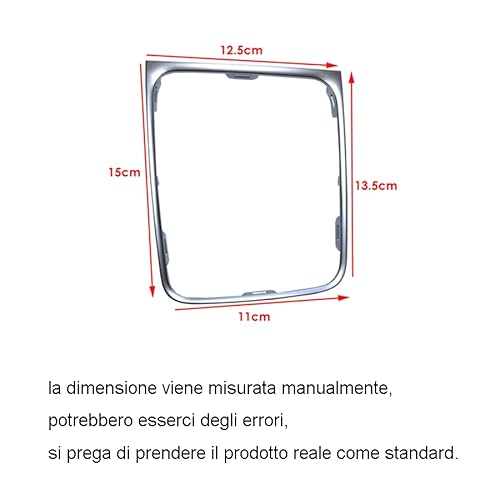 12.5cm

15cm

13.5cm

11cm

la dimensione viene misurata manualmente,
potrebbero esserci degli errori,
si prega di prendere il prodotto reale come standard.